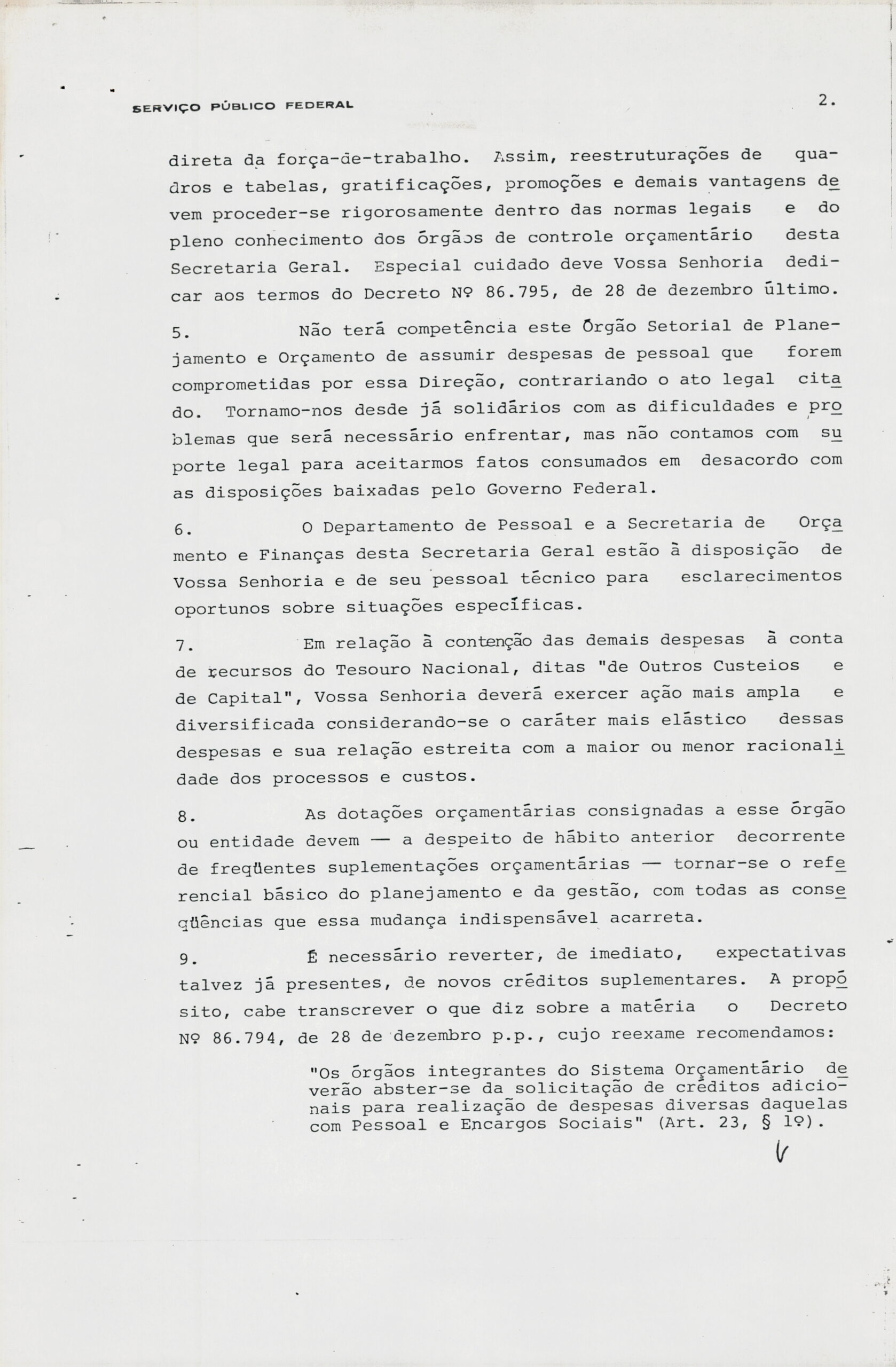 SERVIÇO PÚBLICO FEDERAL

2.

direta da força-de-trabalho. Assim, reestruturações de quadros e tabelas, gratificações, promoções e demais vantagens devem proceder-se rigorosamente dentro das normas legais e do pleno conhecimento dos órgãos de controle orçamentário desta Secretaria Geral. Especial cuidado deve Vossa Senhoria dedicar aos termos do Decreto Nº 86.795, de 28 de dezembro último.

5. Não terá competência este Órgão Setorial de Planejamento e Orçamento de assumir despesas de pessoal que forem comprometidas por essa Direção, contrariando o ato legal citado. Tornamo-nos desde já solidários com as dificuldades e problemas que será necessário enfrentar, mas não contamos com suporte legal para aceitarmos fatos consumados em desacordo com as disposições baixadas pelo Governo Federal.

6. O Departamento de Pessoal e a Secretaria de Orçamento e Finanças desta Secretaria Geral estão à disposição de Vossa Senhoria e de seu pessoal técnico para esclarecimentos oportunos sobre situações específicas.

7. Em relação à contenção das demais despesas à conta de recursos do Tesouro Nacional, ditas "de Outros Custeios e de Capital", Vossa Senhoria deverá exercer ação mais ampla e diversificada considerando-se o caráter mais elástico dessas despesas e sua relação estreita com a maior ou menor racionalidade dos processos e custos.

8. As dotações orçamentárias consignadas a esse órgão ou entidade devem — a despeito de hábito anterior decorrente de freqüentes suplementações orçamentárias — tornar-se o referencial básico do planejamento e da gestão, com todas as conseqüências que essa mudança indispensável acarreta.

9. É necessário reverter, de imediato, expectativas talvez já presentes, de novos créditos suplementares. A propósito, cabe transcrever o que diz sobre a matéria o Decreto Nº 86.794, de 28 de dezembro p.p., cujo reexame recomendamos:

"Os órgãos integrantes do Sistema Orçamentário deverão abster-se da solicitação de créditos adicionais para realização de despesas diversas daquelas com Pessoal e Encargos Sociais" (Art. 23, § 1º).